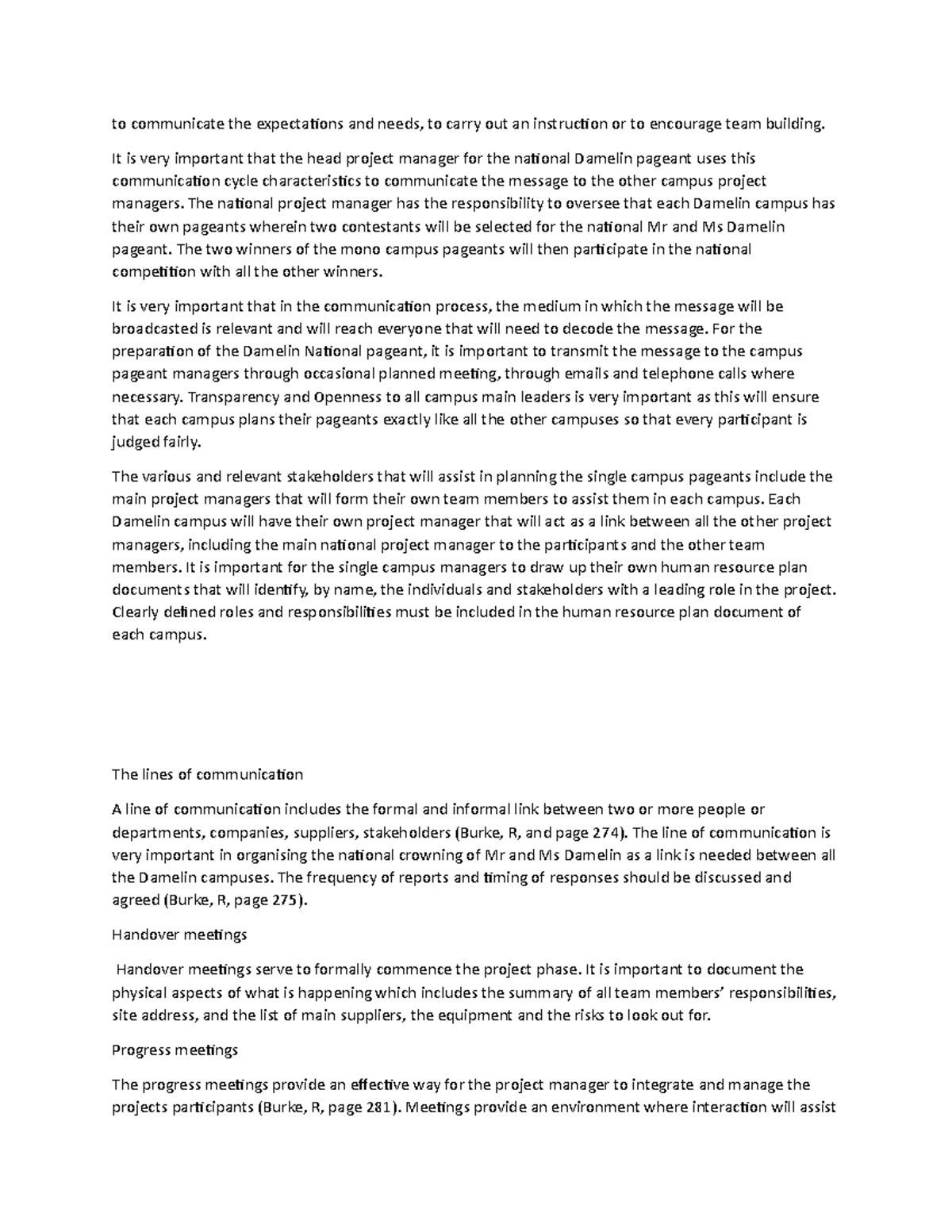 to communicate the expectations and needs, to carry out an instruction or to encourage team building.

It is very important that the head project manager for the national Damelin pageant uses this communication cycle characteristics to communicate the message to the other campus project managers. The national project manager has the responsibility to oversee that each Damelin campus has their own pageants wherein two contestants will be selected for the national Mr and Ms Damelin pageant. The two winners of the mono campus pageants will then participate in the national competition with all the other winners.

It is very important that in the communication process, the medium in which the message will be broadcasted is relevant and will reach everyone that will need to decode the message. For the preparation of the Damelin National pageant, it is important to transmit the message to the campus pageant managers through occasional planned meeting, through emails and telephone calls where necessary. Transparency and Openness to all campus main leaders is very important as this will ensure that each campus plans their pageants exactly like all the other campuses so that every participant is judged fairly.

The various and relevant stakeholders that will assist in planning the single campus pageants include the main project managers that will form their own team members to assist them in each campus. Each Damelin campus will have their own project manager that will act as a link between all the other project managers, including the main national project manager to the participants and the other team members. It is important for the single campus managers to draw up their own human resource plan documents that will identify, by name, the individuals and stakeholders with a leading role in the project. Clearly defined roles and responsibilities must be included in the human resource plan document of each campus.

The lines of communication

A line of communication includes the formal and informal link between two or more people or departments, companies, suppliers, stakeholders (Burke, R, and page 274). The line of communication is very important in organising the national crowning of Mr and Ms Damelin as a link is needed between all the Damelin campuses. The frequency of reports and timing of responses should be discussed and agreed (Burke, R, page 275).

Handover meetings

Handover meetings serve to formally commence the project phase. It is important to document the physical aspects of what is happening which includes the summary of all team members' responsibilities, site address, and the list of main suppliers, the equipment and the risks to look out for.

Progress meetings

The progress meetings provide an effective way for the project manager to integrate and manage the projects participants (Burke, R, page 281). Meetings provide an environment where interaction will assist